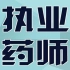 执业
药师